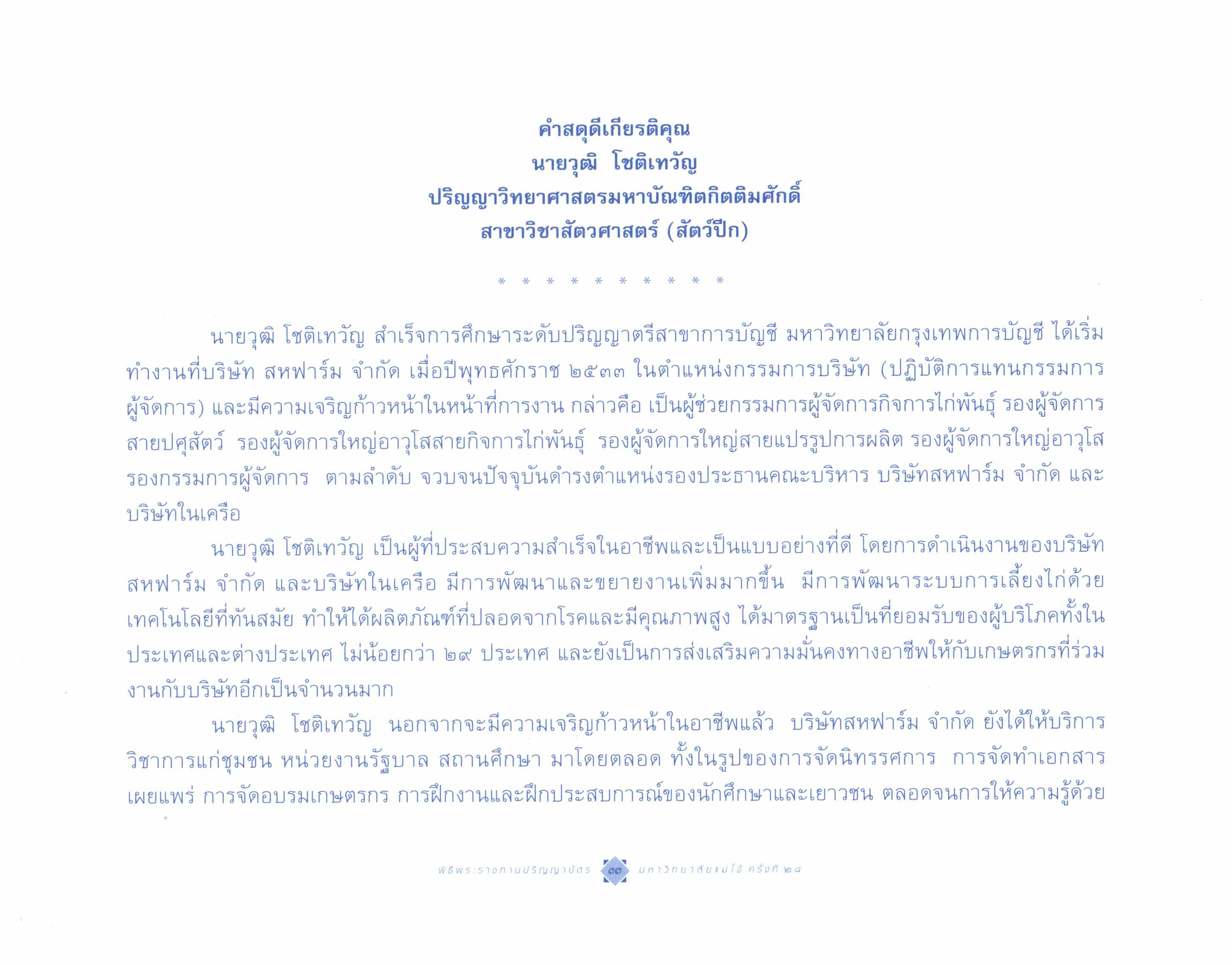 คำสดุดีเกียรติคุณ
นายวุฒิ โชติเทวัญ
ปริญญาวิทยาศาสตรมหาบัณฑิตกิตติมศักดิ์
สาขาวิชาสัตวศาสตร์ (สัตว์ปีก)

* * * * * * * * * *

นายวุฒิ โชติเทวัญ สำเร็จการศึกษาระดับปริญญาตรีสาขาการบัญชี มหาวิทยาลัยกรุงเทพการบัญชี ได้เริ่มทำงานที่บริษัท สหฟาร์ม จำกัด เมื่อปีพุทธศักราช ๒๕๓๓ ในตำแหน่งกรรมการบริษัท (ปฏิบัติการแทนกรรมการผู้จัดการ) และมีความเจริญก้าวหน้าในหน้าที่การงาน กล่าวคือ เป็นผู้ช่วยกรรมการผู้จัดการกิจการไก่พันธุ์ รองผู้จัดการสายปศุสัตว์ รองผู้จัดการใหญ่อาวุโสสายกิจการไก่พันธุ์ รองผู้จัดการใหญ่สายแปรรูปการผลิต รองผู้จัดการใหญ่อาวุโส รองกรรมการผู้จัดการ ตามลำดับ จวบจนปัจจุบันดำรงตำแหน่งรองประธานคณะบริหาร บริษัทสหฟาร์ม จำกัด และบริษัทในเครือ

นายวุฒิ โชติเทวัญ เป็นผู้ที่ประสบความสำเร็จในอาชีพและเป็นแบบอย่างที่ดี โดยการดำเนินงานของบริษัท สหฟาร์ม จำกัด และบริษัทในเครือ มีการพัฒนาและขยายงานเพิ่มมากขึ้น มีการพัฒนาระบบการเลี้ยงไก่ด้วยเทคโนโลยีที่ทันสมัย ทำให้ได้ผลิตภัณฑ์ที่ปลอดจากโรคและมีคุณภาพสูง ได้มาตรฐานเป็นที่ยอมรับของผู้บริโภคทั้งในประเทศและต่างประเทศ ไม่น้อยกว่า ๒๙ ประเทศ และยังเป็นการส่งเสริมความมั่นคงทางอาชีพให้กับเกษตรกรที่ร่วมงานกับบริษัทอีกเป็นจำนวนมาก

นายวุฒิ โชติเทวัญ นอกจากจะมีความเจริญก้าวหน้าในอาชีพแล้ว บริษัทสหฟาร์ม จำกัด ยังได้ให้บริการวิชาการแก่ชุมชน หน่วยงานรัฐบาล สถานศึกษา มาโดยตลอด ทั้งในรูปของการจัดนิทรรศการ การจัดทำเอกสารเผยแพร่ การจัดอบรมเกษตรกร การฝึกงานและฝึกประสบการณ์ของนักศึกษาและเยาวชน ตลอดจนการให้ความรู้ด้วย

พิธีพระราชทานปริญญาบัตร ๓๓ มหาวิทยาลัยแม่โจ้ ครั้งที่ ๒๘